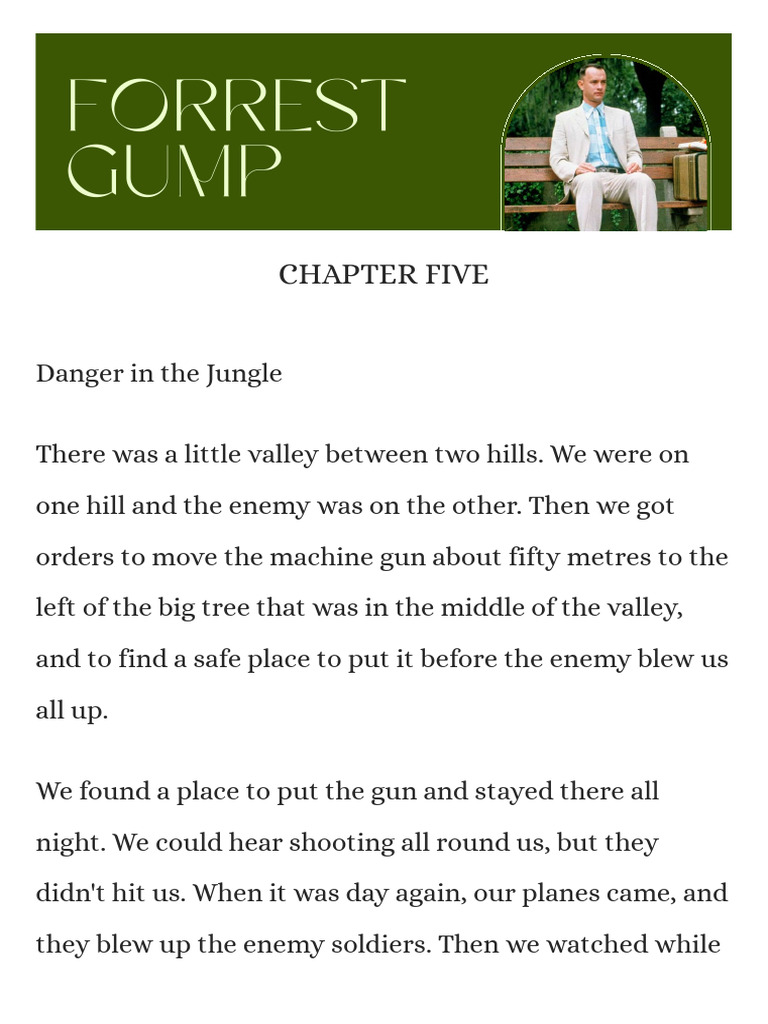 FORREST
GUMP

CHAPTER FIVE

Danger in the Jungle

There was a little valley between two hills. We were on one hill and the enemy was on the other. Then we got orders to move the machine gun about fifty metres to the left of the big tree that was in the middle of the valley, and to find a safe place to put it before the enemy blew us all up.

We found a place to put the gun and stayed there all night. We could hear shooting all round us, but they didn't hit us. When it was day again, our planes came, and they blew up the enemy soldiers. Then we watched while